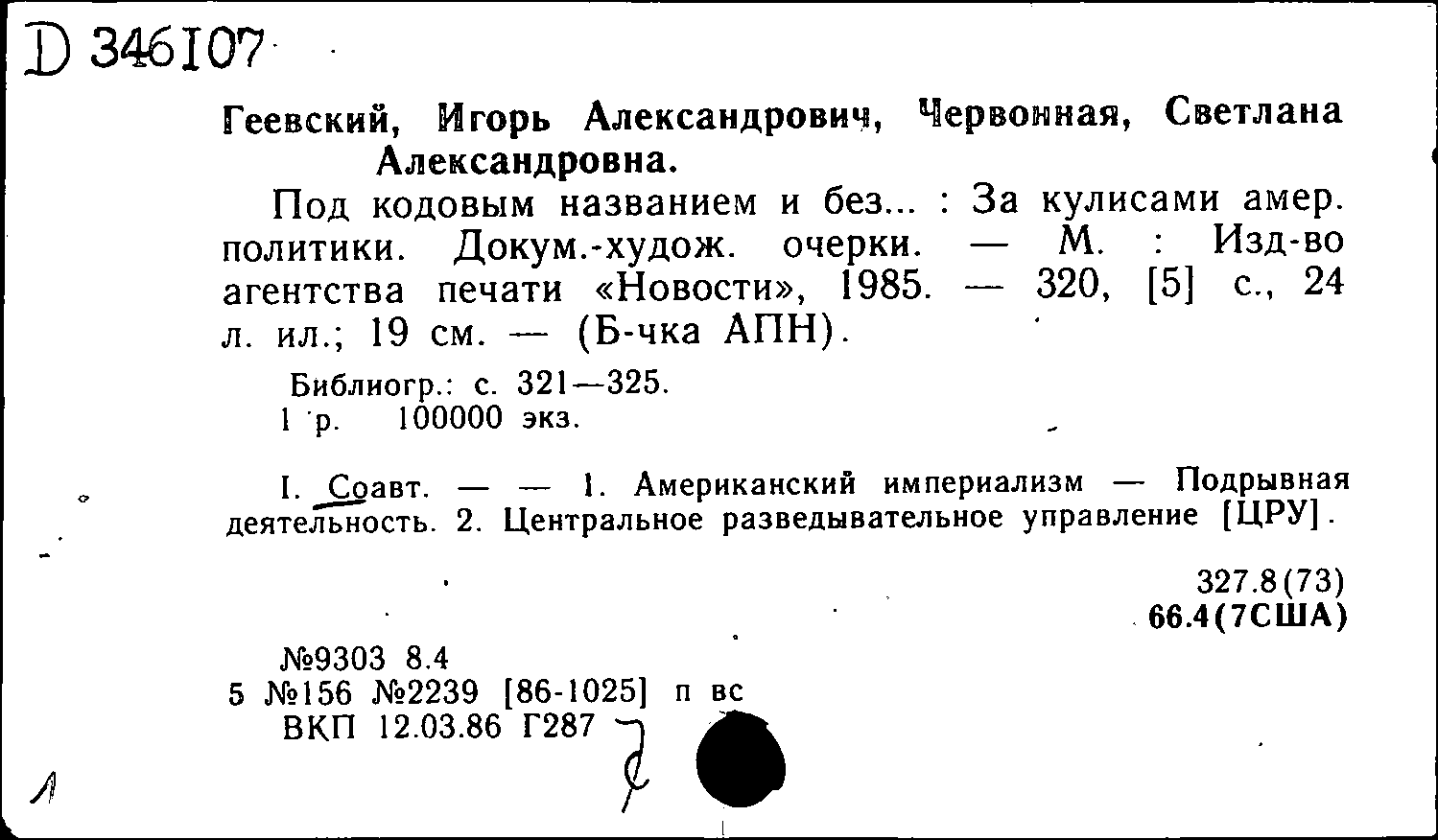 D 346107

Геевский, Игорь Александрович, Червонная, Светлана Александровна.

Под кодовым названием и без... : За кулисами амер. политики. Докум.-худож. очерки. — М. : Изд-во агентства печати «Новости», 1985. — 320, [5] с., 24 л. ил.; 19 см. — (Б-чка АПН).

Библиогр.: с. 321—325.
1 р. 100000 экз.

I. Соавт. — — 1. Американский империализм — Подрывная деятельность. 2. Центральное разведывательное управление [ЦРУ].

327.8(73)
66.4(7США)

№9303 8.4
5 №156 №2239 [86-1025] п вс
ВКП 12.03.86 Г287

Л